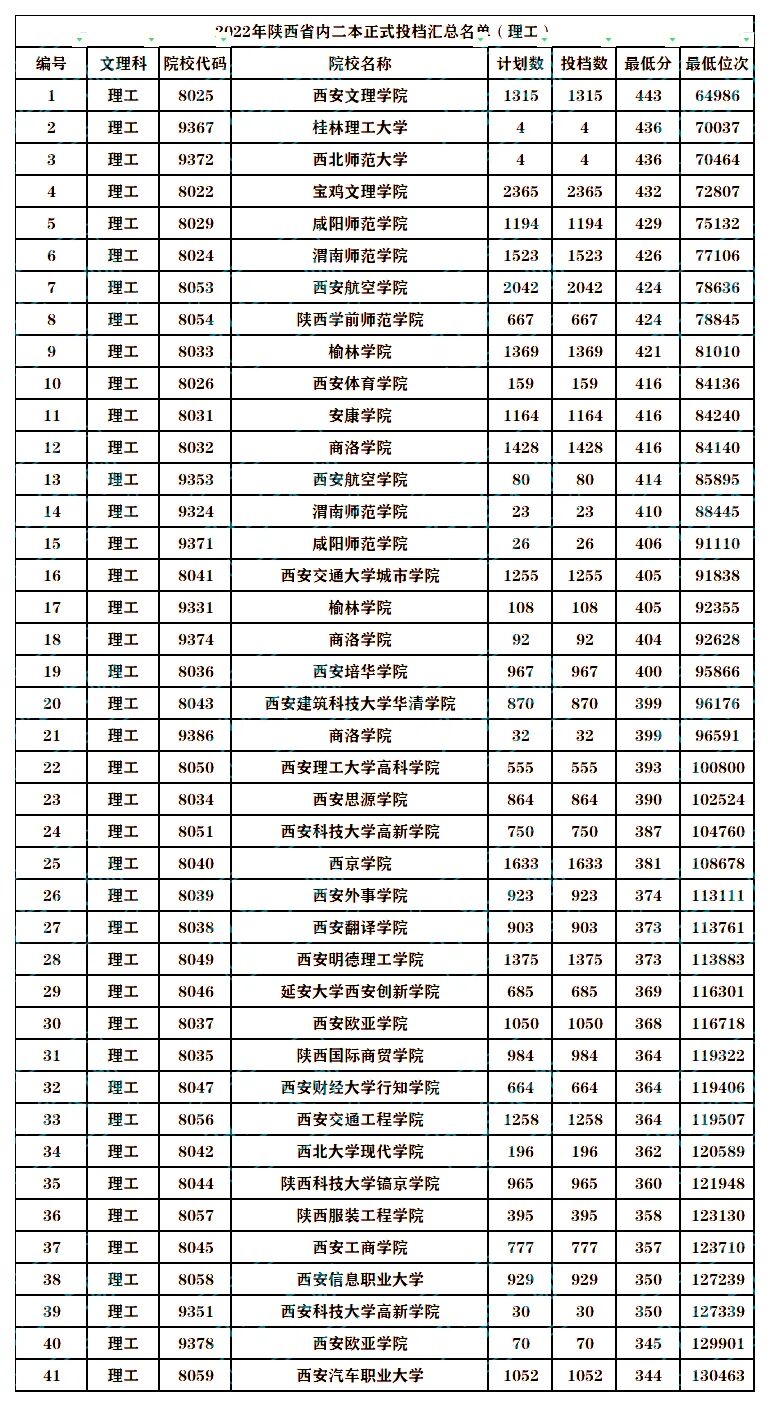 2022年陕西省内二本正式投档汇总名单（理工）

| 编号 | 文理科 | 院校代码 | 院校名称 | 计划数 | 投档数 | 最低分 | 最低位次 |
|---|---|---|---|---|---|---|---|
| 1 | 理工 | 8025 | 西安文理学院 | 1315 | 1315 | 443 | 64986 |
| 2 | 理工 | 9367 | 桂林理工大学 | 4 | 4 | 436 | 70037 |
| 3 | 理工 | 9372 | 西北师范大学 | 4 | 4 | 436 | 70464 |
| 4 | 理工 | 8022 | 宝鸡文理学院 | 2365 | 2365 | 432 | 72807 |
| 5 | 理工 | 8029 | 咸阳师范学院 | 1194 | 1194 | 429 | 75132 |
| 6 | 理工 | 8024 | 渭南师范学院 | 1523 | 1523 | 426 | 77106 |
| 7 | 理工 | 8053 | 西安航空学院 | 2042 | 2042 | 424 | 78636 |
| 8 | 理工 | 8054 | 陕西学前师范学院 | 667 | 667 | 424 | 78845 |
| 9 | 理工 | 8033 | 榆林学院 | 1369 | 1369 | 421 | 81010 |
| 10 | 理工 | 8026 | 西安体育学院 | 159 | 159 | 416 | 84136 |
| 11 | 理工 | 8031 | 安康学院 | 1164 | 1164 | 416 | 84240 |
| 12 | 理工 | 8032 | 商洛学院 | 1428 | 1428 | 416 | 84140 |
| 13 | 理工 | 9353 | 西安航空学院 | 80 | 80 | 414 | 85895 |
| 14 | 理工 | 9324 | 渭南师范学院 | 23 | 23 | 410 | 88445 |
| 15 | 理工 | 9371 | 咸阳师范学院 | 26 | 26 | 406 | 91110 |
| 16 | 理工 | 8041 | 西安交通大学城市学院 | 1255 | 1255 | 405 | 91838 |
| 17 | 理工 | 9331 | 榆林学院 | 108 | 108 | 405 | 92355 |
| 18 | 理工 | 9374 | 商洛学院 | 92 | 92 | 404 | 92628 |
| 19 | 理工 | 8036 | 西安培华学院 | 967 | 967 | 400 | 95866 |
| 20 | 理工 | 8043 | 西安建筑科技大学华清学院 | 870 | 870 | 399 | 96176 |
| 21 | 理工 | 9386 | 商洛学院 | 32 | 32 | 399 | 96591 |
| 22 | 理工 | 8050 | 西安理工大学高科学院 | 555 | 555 | 393 | 100800 |
| 23 | 理工 | 8034 | 西安思源学院 | 864 | 864 | 390 | 102524 |
| 24 | 理工 | 8051 | 西安科技大学高新学院 | 750 | 750 | 387 | 104760 |
| 25 | 理工 | 8040 | 西京学院 | 1633 | 1633 | 381 | 108678 |
| 26 | 理工 | 8039 | 西安外事学院 | 923 | 923 | 374 | 113111 |
| 27 | 理工 | 8038 | 西安翻译学院 | 903 | 903 | 373 | 113761 |
| 28 | 理工 | 8049 | 西安明德理工学院 | 1375 | 1375 | 373 | 113883 |
| 29 | 理工 | 8046 | 延安大学西安创新学院 | 685 | 685 | 369 | 116301 |
| 30 | 理工 | 8037 | 西安欧亚学院 | 1050 | 1050 | 368 | 116718 |
| 31 | 理工 | 8035 | 陕西国际商贸学院 | 984 | 984 | 364 | 119322 |
| 32 | 理工 | 8047 | 西安财经大学行知学院 | 664 | 664 | 364 | 119406 |
| 33 | 理工 | 8056 | 西安交通工程学院 | 1258 | 1258 | 364 | 119507 |
| 34 | 理工 | 8042 | 西北大学现代学院 | 196 | 196 | 362 | 120589 |
| 35 | 理工 | 8044 | 陕西科技大学镐京学院 | 965 | 965 | 360 | 121948 |
| 36 | 理工 | 8057 | 陕西服装工程学院 | 395 | 395 | 358 | 123130 |
| 37 | 理工 | 8045 | 西安工商学院 | 777 | 777 | 357 | 123710 |
| 38 | 理工 | 8058 | 西安信息职业大学 | 929 | 929 | 350 | 127239 |
| 39 | 理工 | 9351 | 西安科技大学高新学院 | 30 | 30 | 350 | 127339 |
| 40 | 理工 | 9378 | 西安欧亚学院 | 70 | 70 | 345 | 129901 |
| 41 | 理工 | 8059 | 西安汽车职业大学 | 1052 | 1052 | 344 | 130463 |